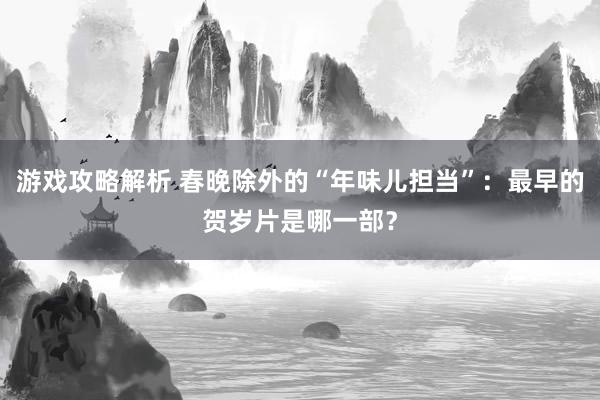 游戏攻略解析 春晚除外的“年味儿担当”：最早的贺岁片是哪一部？